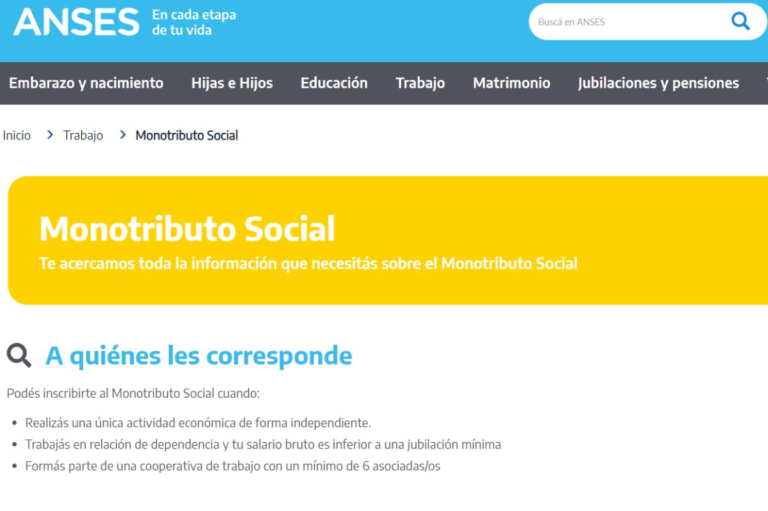 ANSES En cada etapa de tu vida

Buscá en ANSES

Embarazo y nacimiento Hijas e Hijos Educación Trabajo Matrimonio Jubilaciones y pensiones

Inicio > Trabajo > Monotributo Social

Monotributo Social
Te acercamos toda la información que necesitás sobre el Monotributo Social

A quiénes les corresponde

Podés inscribirte al Monotributo Social cuando:

- Realizás una única actividad económica de forma independiente.
- Trabajás en relación de dependencia y tu salario bruto es inferior a una jubilación mínima
- Formás parte de una cooperativa de trabajo con un mínimo de 6 asociadas/os